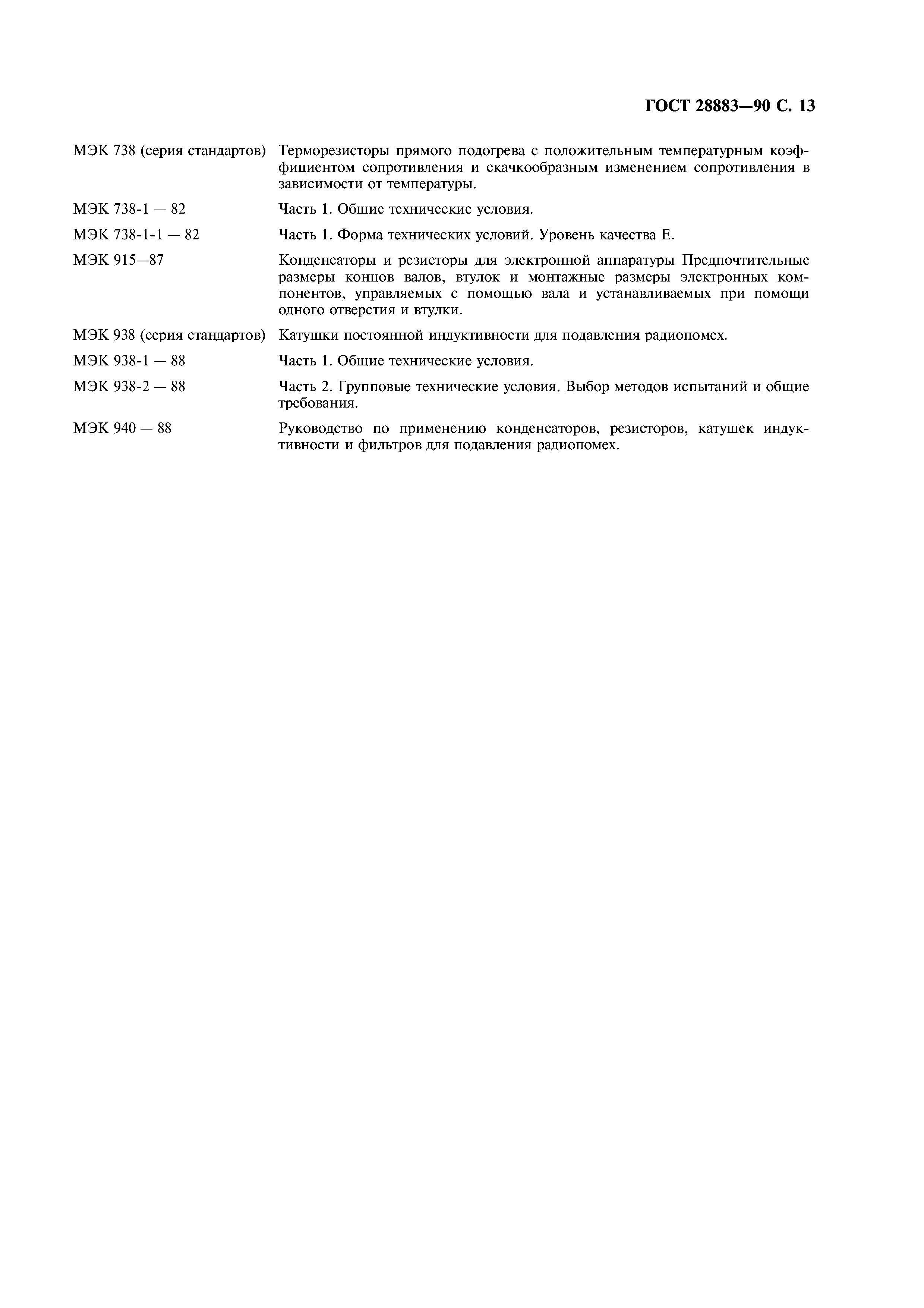 ГОСТ 28883—90 С. 13

МЭК 738 (серия стандартов) Терморезисторы прямого подогрева с положительным температурным коэффициентом сопротивления и скачкообразным изменением сопротивления в зависимости от температуры.

МЭК 738-1 — 82 Часть 1. Общие технические условия.

МЭК 738-1-1 — 82 Часть 1. Форма технических условий. Уровень качества Е.

МЭК 915—87 Конденсаторы и резисторы для электронной аппаратуры Предпочтительные размеры концов валов, втулок и монтажные размеры электронных компонентов, управляемых с помощью вала и устанавливаемых при помощи одного отверстия и втулки.

МЭК 938 (серия стандартов) Катушки постоянной индуктивности для подавления радиопомех.

МЭК 938-1 — 88 Часть 1. Общие технические условия.

МЭК 938-2 — 88 Часть 2. Групповые технические условия. Выбор методов испытаний и общие требования.

МЭК 940 — 88 Руководство по применению конденсаторов, резисторов, катушек индуктивности и фильтров для подавления радиопомех.